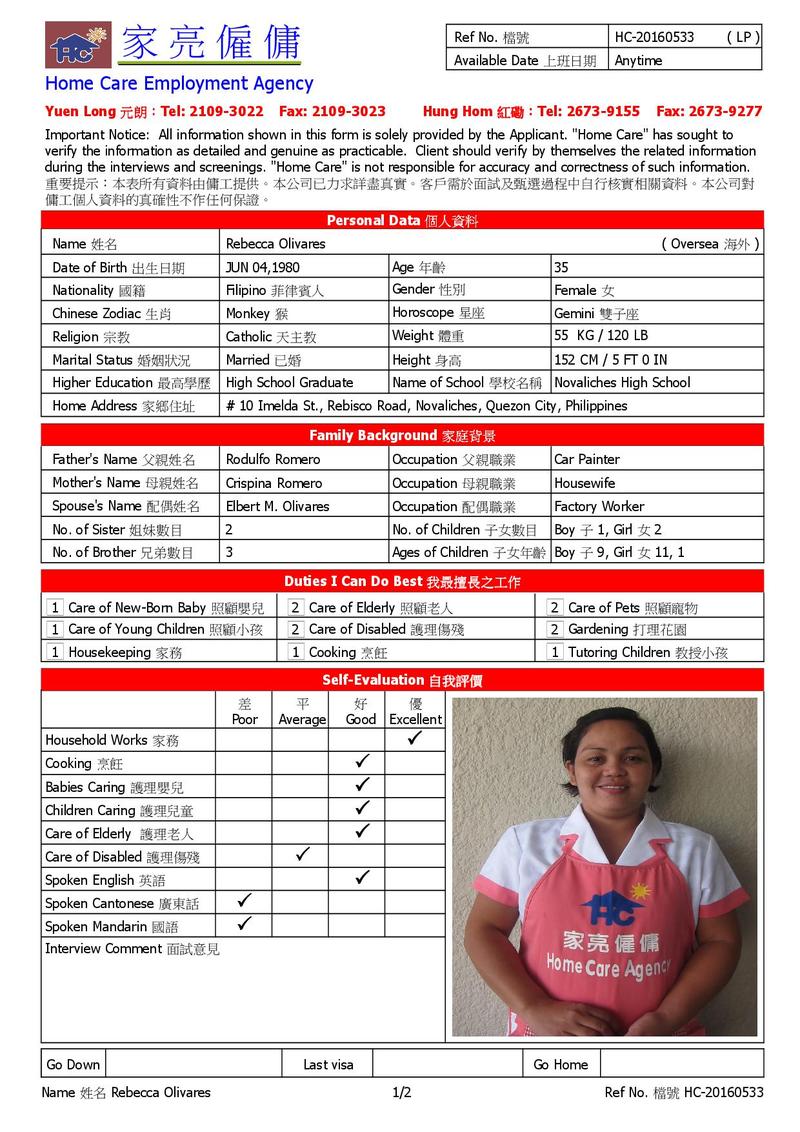 HC 家亮僱傭
Home Care Employment Agency

| Ref No. 檔號 | HC-20160533 ( LP ) |
|---|---|
| Available Date 上班日期 | Anytime |

Yuen Long 元朗 : Tel: 2109-3022 Fax: 2109-3023 Hung Hom 紅磡 : Tel: 2673-9155 Fax: 2673-9277

Important Notice: All information shown in this form is solely provided by the Applicant. "Home Care" has sought to verify the information as detailed and genuine as practicable. Client should verify by themselves the related information during the interviews and screenings. "Home Care" is not responsible for accuracy and correctness of such information.
重要提示：本表所有資料由傭工提供。本公司已力求詳盡真實。客戶需於面試及甄選過程中自行核實相關資料。本公司對傭工個人資料的真確性不作任何保證。

Personal Data 個人資料

| Name 姓名 | Rebecca Olivares | | ( Oversea 海外 ) |
|---|---|---|---|
| Date of Birth 出生日期 | JUN 04,1980 | Age 年齡 | 35 |
| Nationality 國籍 | Filipino 菲律賓人 | Gender 性別 | Female 女 |
| Chinese Zodiac 生肖 | Monkey 猴 | Horoscope 星座 | Gemini 雙子座 |
| Religion 宗教 | Catholic 天主教 | Weight 體重 | 55 KG / 120 LB |
| Marital Status 婚姻狀況 | Married 已婚 | Height 身高 | 152 CM / 5 FT 0 IN |
| Higher Education 最高學歷 | High School Graduate | Name of School 學校名稱 | Novaliches High School |
| Home Address 家鄉住址 | # 10 Imelda St., Rebisco Road, Novaliches, Quezon City, Philippines | | |

Family Background 家庭背景

| Father's Name 父親姓名 | Rodulfo Romero | Occupation 父親職業 | Car Painter |
|---|---|---|---|
| Mother's Name 母親姓名 | Crispina Romero | Occupation 母親職業 | Housewife |
| Spouse's Name 配偶姓名 | Elbert M. Olivares | Occupation 配偶職業 | Factory Worker |
| No. of Sister 姐妹數目 | 2 | No. of Children 子女數目 | Boy 子 1, Girl 女 2 |
| No. of Brother 兄弟數目 | 3 | Ages of Children 子女年齡 | Boy 子 9, Girl 女 11, 1 |

Duties I Can Do Best 我最擅長之工作

| 1 Care of New-Born Baby 照顧嬰兒 | 2 Care of Elderly 照顧老人 | 2 Care of Pets 照顧寵物 |
|---|---|---|
| 1 Care of Young Children 照顧小孩 | 2 Care of Disabled 護理傷殘 | 2 Gardening 打理花園 |
| 1 Housekeeping 家務 | 1 Cooking 烹飪 | 1 Tutoring Children 教授小孩 |

Self-Evaluation 自我評價

| | 差 Poor | 平 Average | 好 Good | 優 Excellent |
|---|---|---|---|---|
| Household Works 家務 | | | | ✓ |
| Cooking 烹飪 | | | ✓ | |
| Babies Caring 護理嬰兒 | | | ✓ | |
| Children Caring 護理兒童 | | | ✓ | |
| Care of Elderly 護理老人 | | | ✓ | |
| Care of Disabled 護理傷殘 | | ✓ | | |
| Spoken English 英語 | | | ✓ | |
| Spoken Cantonese 廣東話 | ✓ | | | |
| Spoken Mandarin 國語 | ✓ | | | |

Interview Comment 面試意見

HC 家亮僱傭 Home Care Agency

| Go Down | | Last visa | | Go Home | |
|---|---|---|---|---|---|

Name 姓名 Rebecca Olivares 1/2 Ref No. 檔號 HC-20160533